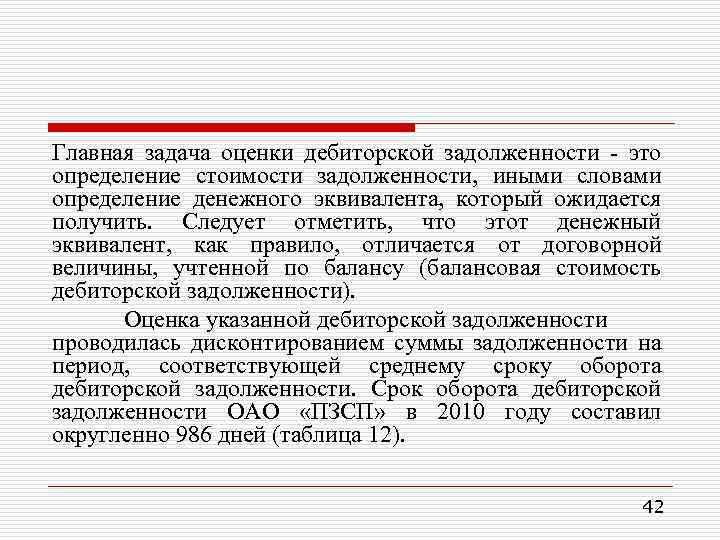 Главная задача оценки дебиторской задолженности - это определение стоимости задолженности, иными словами определение денежного эквивалента, который ожидается получить. Следует отметить, что этот денежный эквивалент, как правило, отличается от договорной величины, учтенной по балансу (балансовая стоимость дебиторской задолженности).

Оценка указанной дебиторской задолженности проводилась дисконтированием суммы задолженности на период, соответствующей среднему сроку оборота дебиторской задолженности. Срок оборота дебиторской задолженности ОАО «ПЗСП» в 2010 году составил округленно 986 дней (таблица 12).

42